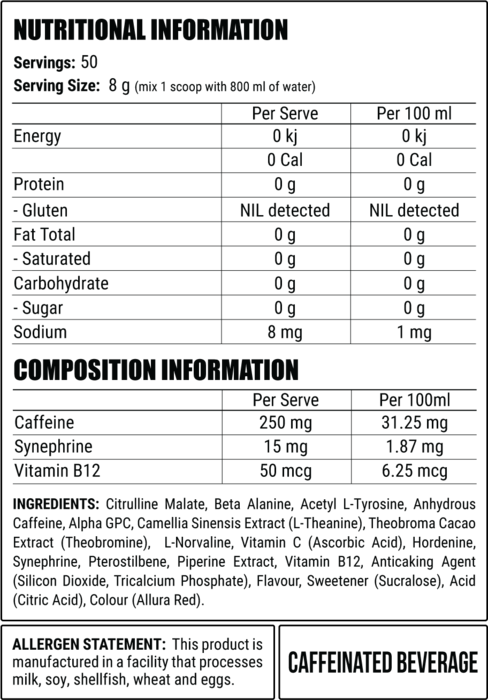 NUTRITIONAL INFORMATION

Servings: 50

Serving Size: 8 g (mix 1 scoop with 800 ml of water)

| | Per Serve | Per 100 ml |
|---|---|---|
| Energy | 0 kj | 0 kj |
| | 0 Cal | 0 Cal |
| Protein | 0 g | 0 g |
| - Gluten | NIL detected | NIL detected |
| Fat Total | 0 g | 0 g |
| - Saturated | 0 g | 0 g |
| Carbohydrate | 0 g | 0 g |
| - Sugar | 0 g | 0 g |
| Sodium | 8 mg | 1 mg |

COMPOSITION INFORMATION

| | Per Serve | Per 100ml |
|---|---|---|
| Caffeine | 250 mg | 31.25 mg |
| Synephrine | 15 mg | 1.87 mg |
| Vitamin B12 | 50 mcg | 6.25 mcg |

INGREDIENTS: Citrulline Malate, Beta Alanine, Acetyl L-Tyrosine, Anhydrous Caffeine, Alpha GPC, Camellia Sinensis Extract (L-Theanine), Theobroma Cacao Extract (Theobromine), L-Norvaline, Vitamin C (Ascorbic Acid), Hordenine, Synephrine, Pterostilbene, Piperine Extract, Vitamin B12, Anticaking Agent (Silicon Dioxide, Tricalcium Phosphate), Flavour, Sweetener (Sucralose), Acid (Citric Acid), Colour (Allura Red).

ALLERGEN STATEMENT: This product is manufactured in a facility that processes milk, soy, shellfish, wheat and eggs.

CAFFEINATED BEVERAGE